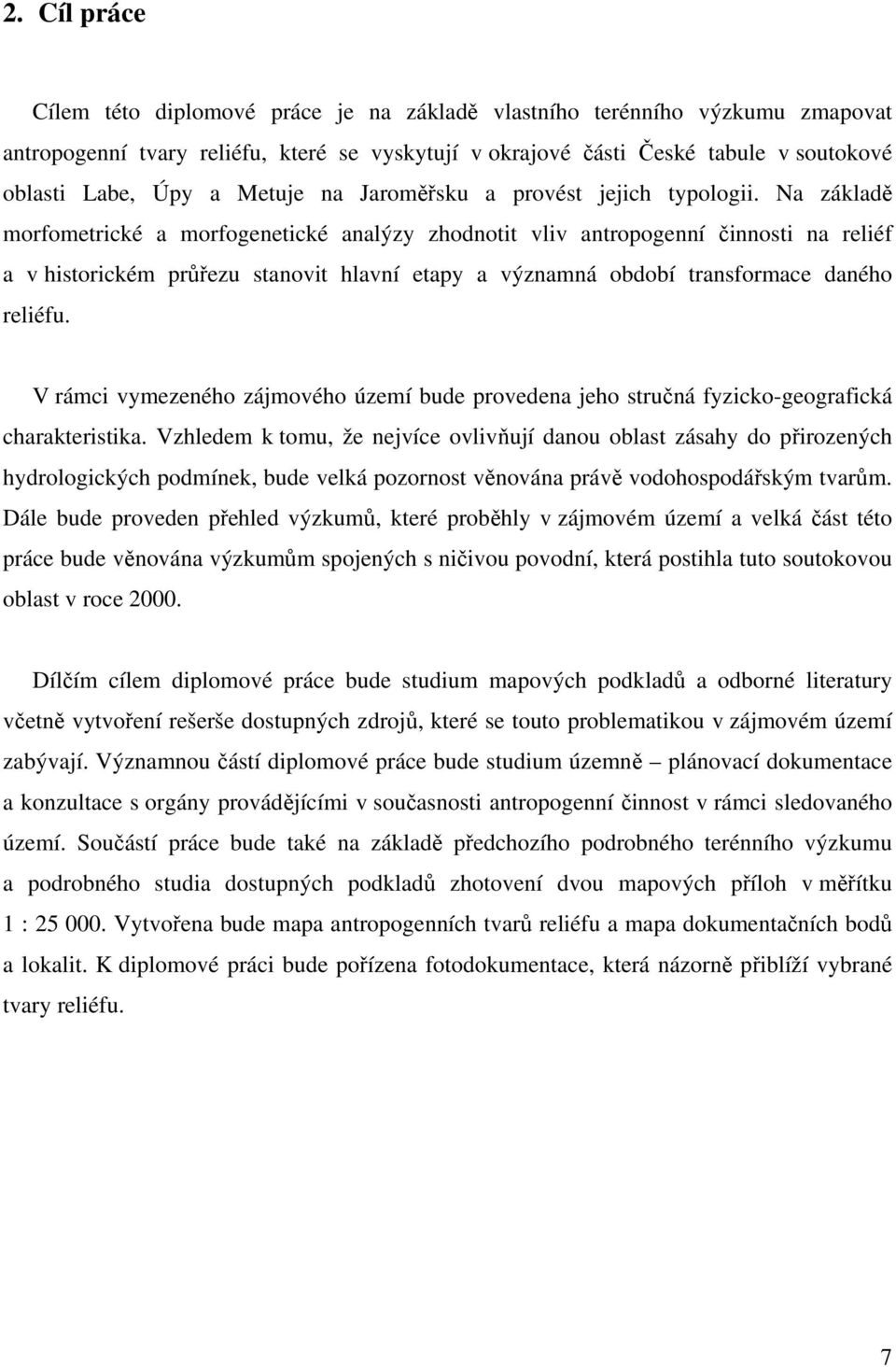 2. Cíl práce

Cílem této diplomové práce je na základě vlastního terénního výzkumu zmapovat antropogenní tvary reliéfu, které se vyskytují v okrajové části České tabule v soutokové oblasti Labe, Úpy a Metuje na Jaroměřsku a provést jejich typologii. Na základě morfometrické a morfogenetické analýzy zhodnotit vliv antropogenní činnosti na reliéf a v historickém průřezu stanovit hlavní etapy a významná období transformace daného reliéfu.

V rámci vymezeného zájmového území bude provedena jeho stručná fyzicko-geografická charakteristika. Vzhledem k tomu, že nejvíce ovlivňují danou oblast zásahy do přirozených hydrologických podmínek, bude velká pozornost věnována právě vodohospodářským tvarům. Dále bude proveden přehled výzkumů, které proběhly v zájmovém území a velká část této práce bude věnována výzkumům spojených s ničivou povodní, která postihla tuto soutokovou oblast v roce 2000.

Dílčím cílem diplomové práce bude studium mapových podkladů a odborné literatury včetně vytvoření rešerše dostupných zdrojů, které se touto problematikou v zájmovém území zabývají. Významnou částí diplomové práce bude studium územně – plánovací dokumentace a konzultace s orgány provádějícími v současnosti antropogenní činnost v rámci sledovaného území. Součástí práce bude také na základě předchozího podrobného terénního výzkumu a podrobného studia dostupných podkladů zhotovení dvou mapových příloh v měřítku 1 : 25 000. Vytvořena bude mapa antropogenních tvarů reliéfu a mapa dokumentačních bodů a lokalit. K diplomové práci bude pořízena fotodokumentace, která názorně přiblíží vybrané tvary reliéfu.

7